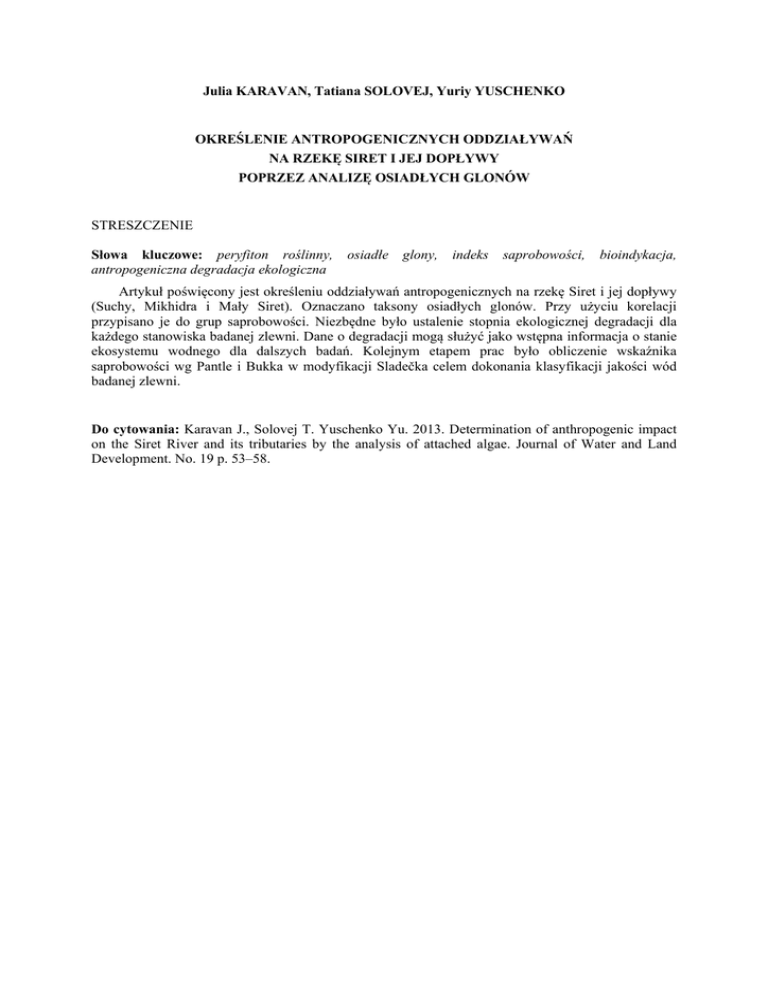 Julia KARAVAN, Tatiana SOLOVEJ, Yuriy YUSCHENKO

OKREŚLENIE ANTROPOGENICZNYCH ODDZIAŁYWAŃ
NA RZEKĘ SIRET I JEJ DOPŁYWY
POPRZEZ ANALIZĘ OSIADŁYCH GLONÓW

STRESZCZENIE

Słowa kluczowe: peryfiton roślinny, osiadłe glony, indeks saprobowości, bioindykacja, antropogeniczna degradacja ekologiczna

Artykuł poświęcony jest określeniu oddziaływań antropogenicznych na rzekę Siret i jej dopływy (Suchy, Mikhidra i Mały Siret). Oznaczano taksony osiadłych glonów. Przy użyciu korelacji przypisano je do grup saprobowości. Niezbędne było ustalenie stopnia ekologicznej degradacji dla każdego stanowiska badanej zlewni. Dane o degradacji mogą służyć jako wstępna informacja o stanie ekosystemu wodnego dla dalszych badań. Kolejnym etapem prac było obliczenie wskaźnika saprobowości wg Pantle i Bukka w modyfikacji Sladečka celem dokonania klasyfikacji jakości wód badanej zlewni.

Do cytowania: Karavan J., Solovej T. Yuschenko Yu. 2013. Determination of anthropogenic impact on the Siret River and its tributaries by the analysis of attached algae. Journal of Water and Land Development. No. 19 p. 53–58.